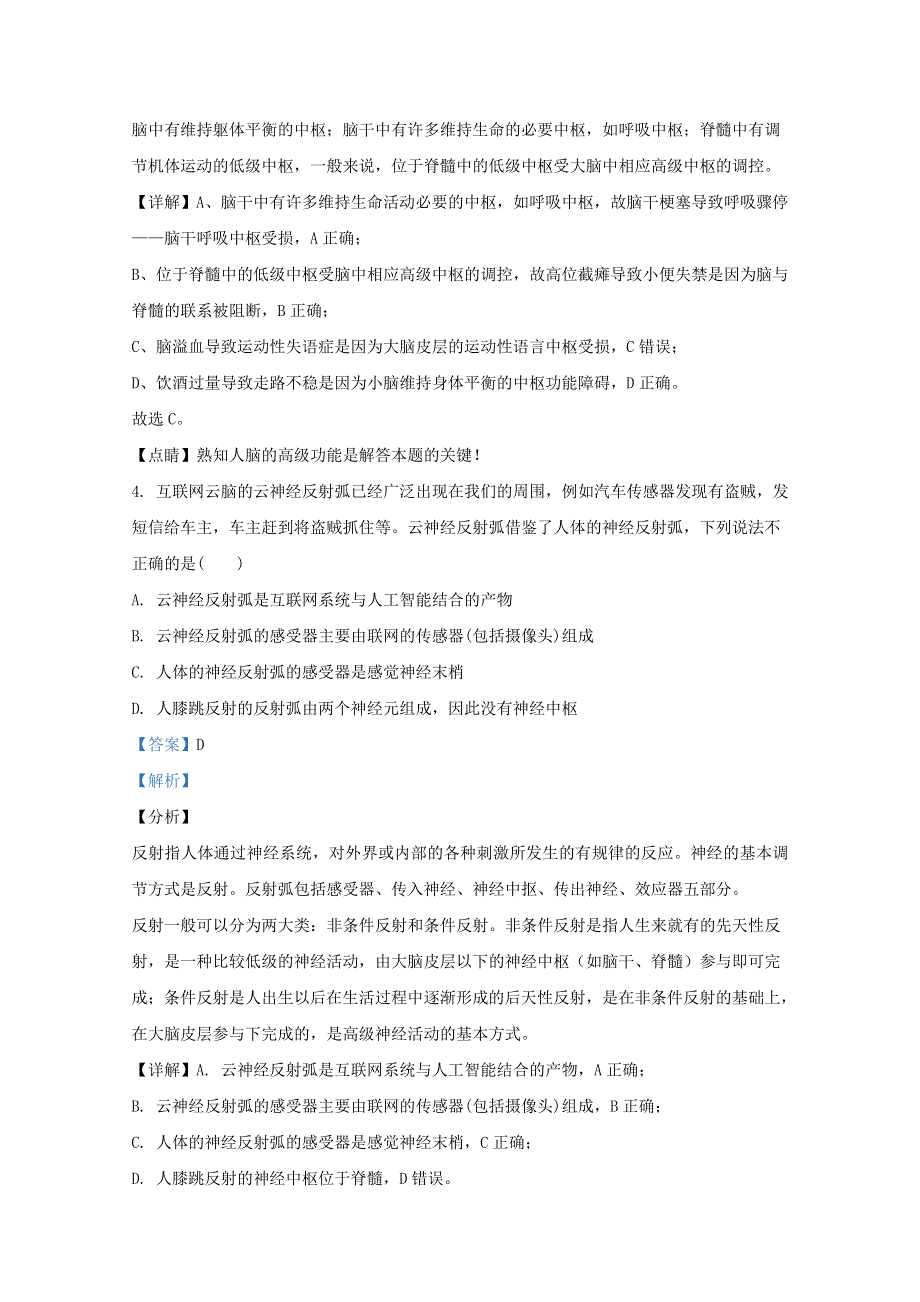 脑中有维持躯体平衡的中枢；脑干中有许多维持生命的必要中枢，如呼吸中枢；脊髓中有调节机体运动的低级中枢，一般来说，位于脊髓中的低级中枢受大脑中相应高级中枢的调控。

【详解】A、脑干中有许多维持生命活动必要的中枢，如呼吸中枢，故脑干梗塞导致呼吸骤停——脑干呼吸中枢受损，A 正确；

B、位于脊髓中的低级中枢受脑中相应高级中枢的调控，故高位截瘫导致小便失禁是因为脑与脊髓的联系被阻断，B 正确；

C、脑溢血导致运动性失语症是因为大脑皮层的运动性语言中枢受损，C 错误；

D、饮酒过量导致走路不稳是因为小脑维持身体平衡的中枢功能障碍，D 正确。

故选 C。

【点睛】熟知人脑的高级功能是解答本题的关键！

4. 互联网云脑的云神经反射弧已经广泛出现在我们的周围，例如汽车传感器发现有盗贼，发短信给车主，车主赶到将盗贼抓住等。云神经反射弧借鉴了人体的神经反射弧，下列说法不正确的是(　　)

A. 云神经反射弧是互联网系统与人工智能结合的产物

B. 云神经反射弧的感受器主要由联网的传感器(包括摄像头)组成

C. 人体的神经反射弧的感受器是感觉神经末梢

D. 人膝跳反射的反射弧由两个神经元组成，因此没有神经中枢

【答案】D

【解析】

【分析】

反射指人体通过神经系统，对外界或内部的各种刺激所发生的有规律的反应。神经的基本调节方式是反射。反射弧包括感受器、传入神经、神经中抠、传出神经、效应器五部分。

反射一般可以分为两大类：非条件反射和条件反射。非条件反射是指人生来就有的先天性反射，是一种比较低级的神经活动，由大脑皮层以下的神经中枢（如脑干、脊髓）参与即可完成；条件反射是人出生以后在生活过程中逐渐形成的后天性反射，是在非条件反射的基础上，在大脑皮层参与下完成的，是高级神经活动的基本方式。

【详解】A. 云神经反射弧是互联网系统与人工智能结合的产物，A 正确；

B. 云神经反射弧的感受器主要由联网的传感器(包括摄像头)组成，B 正确；

C. 人体的神经反射弧的感受器是感觉神经末梢，C 正确；

D. 人膝跳反射的神经中枢位于脊髓，D 错误。